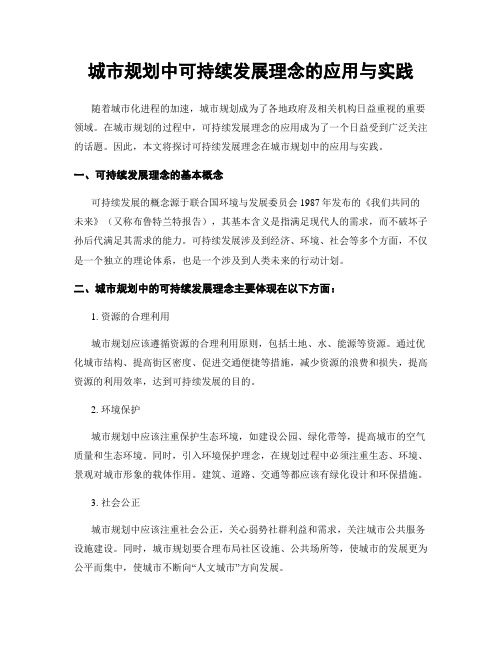 城市规划中可持续发展理念的应用与实践

随着城市化进程的加速，城市规划成为了各地政府及相关机构日益重视的重要领域。在城市规划的过程中，可持续发展理念的应用成为了一个日益受到广泛关注的话题。因此，本文将探讨可持续发展理念在城市规划中的应用与实践。

一、可持续发展理念的基本概念

可持续发展的概念源于联合国环境与发展委员会 1987 年发布的《我们共同的未来》（又称布鲁特兰特报告），其基本含义是指满足现代人的需求，而不破坏子孙后代满足其需求的能力。可持续发展涉及到经济、环境、社会等多个方面，不仅是一个独立的理论体系，也是一个涉及到人类未来的行动计划。

二、城市规划中的可持续发展理念主要体现在以下方面：

1. 资源的合理利用

城市规划应该遵循资源的合理利用原则，包括土地、水、能源等资源。通过优化城市结构、提高街区密度、促进交通便捷等措施，减少资源的浪费和损失，提高资源的利用效率，达到可持续发展的目的。

2. 环境保护

城市规划中应该注重保护生态环境，如建设公园、绿化带等，提高城市的空气质量和生态环境。同时，引入环境保护理念，在规划过程中必须注重生态、环境、景观对城市形象的载体作用。建筑、道路、交通等都应该有绿化设计和环保措施。

3. 社会公正

城市规划中应该注重社会公正，关心弱势社群利益和需求，关注城市公共服务设施建设。同时，城市规划要合理布局社区设施、公共场所等，使城市的发展更为公平而集中，使城市不断向“人文城市”方向发展。